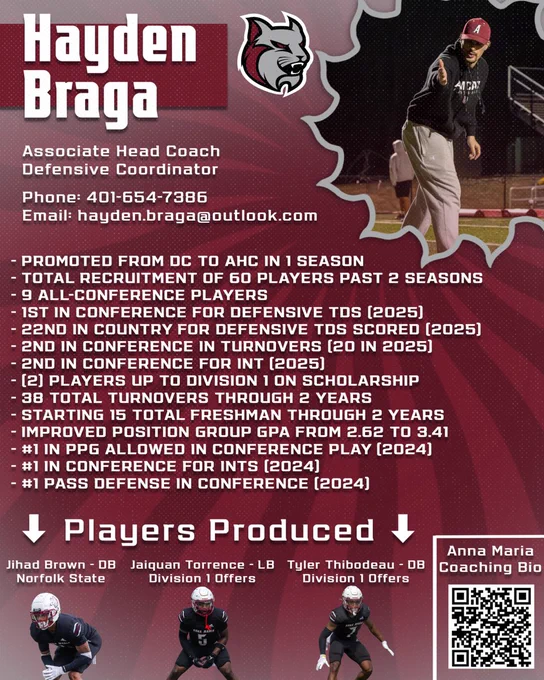 Hayden Braga

Associate Head Coach
Defensive Coordinator

Phone: 401-654-7386
Email: hayden.braga@outlook.com

- PROMOTED FROM DC TO AHC IN 1 SEASON
- TOTAL RECRUITMENT OF 60 PLAYERS PAST 2 SEASONS
- 9 ALL-CONFERENCE PLAYERS
- 1ST IN CONFERENCE FOR DEFENSIVE TDS (2025)
- 22ND IN COUNTRY FOR DEFENSIVE TDS SCORED (2025)
- 2ND IN CONFERENCE IN TURNOVERS (20 IN 2025)
- 2ND IN CONFERENCE FOR INT (2025)
- (2) PLAYERS UP TO DIVISION 1 ON SCHOLARSHIP
- 38 TOTAL TURNOVERS THROUGH 2 YEARS
- STARTING 15 TOTAL FRESHMAN THROUGH 2 YEARS
- IMPROVED POSITION GROUP GPA FROM 2.62 TO 3.41
- #1 IN PPG ALLOWED IN CONFERENCE PLAY (2024)
- #1 IN CONFERENCE FOR INTS (2024)
- #1 PASS DEFENSE IN CONFERENCE (2024)

↓ Players Produced ↓

Jihad Brown - DB
Norfolk State

Jaiquan Torrence - LB
Division 1 Offers

Tyler Thibodeau - DB
Division 1 Offers

Anna Maria
Coaching Bio